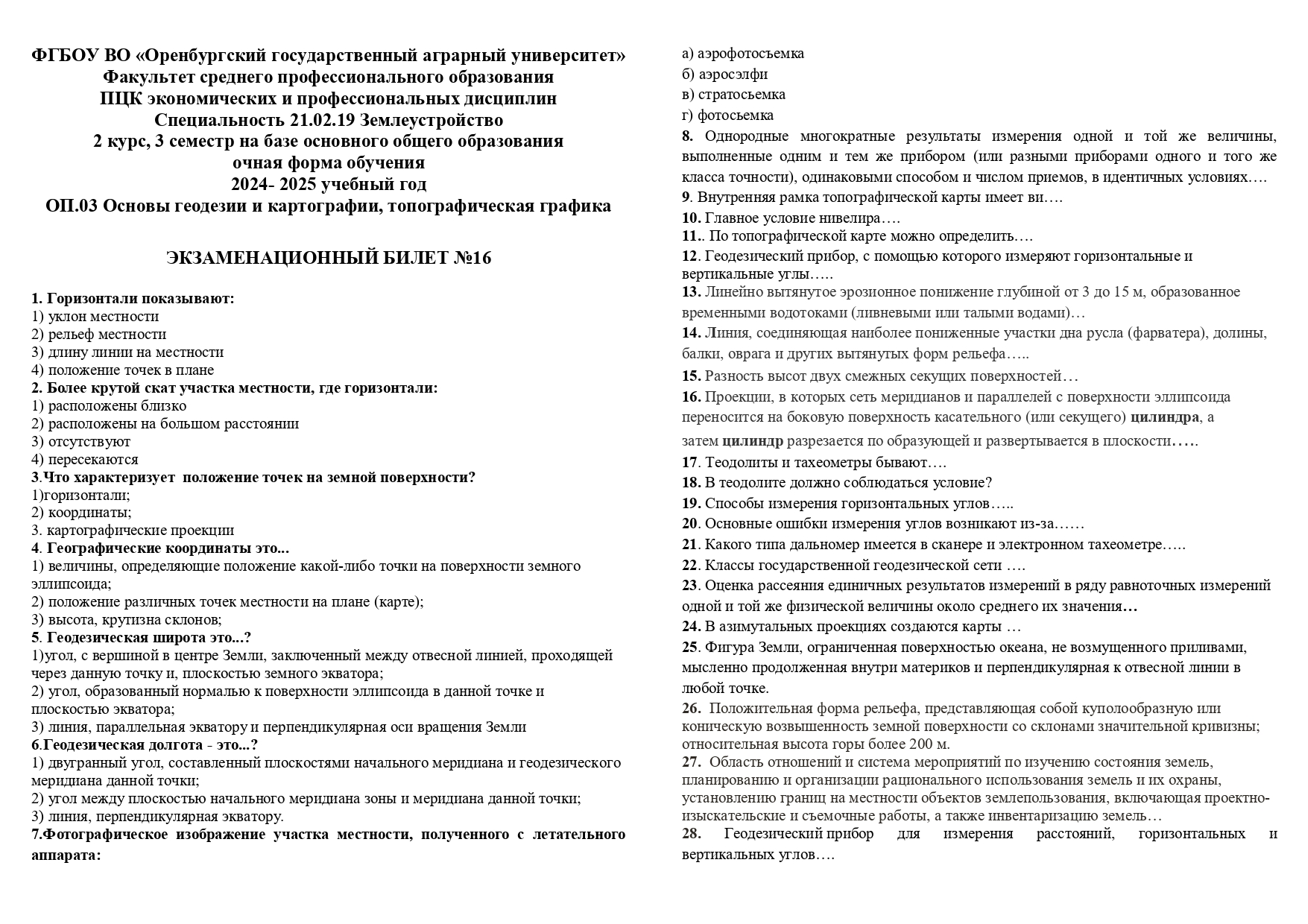 ФГБОУ ВО «Оренбургский государственный аграрный университет»
Факультет среднего профессионального образования
ПЦК экономических и профессиональных дисциплин
Специальность 21.02.19 Землеустройство
2 курс, 3 семестр на базе основного общего образования
очная форма обучения
2024- 2025 учебный год
ОП.03 Основы геодезии и картографии, топографическая графика

ЭКЗАМЕНАЦИОННЫЙ БИЛЕТ №16

1. Горизонтали показывают:
1) уклон местности
2) рельеф местности
3) длину линии на местности
4) положение точек в плане
2. Более крутой скат участка местности, где горизонтали:
1) расположены близко
2) расположены на большом расстоянии
3) отсутствуют
4) пересекаются
3.Что характеризует положение точек на земной поверхности?
1)горизонтали;
2) координаты;
3. картографические проекции
4. Географические координаты это...
1) величины, определяющие положение какой-либо точки на поверхности земного эллипсоида;
2) положение различных точек местности на плане (карте);
3) высота, крутизна склонов;
5. Геодезическая широта это...?
1)угол, с вершиной в центре Земли, заключенный между отвесной линией, проходящей через данную точку и, плоскостью земного экватора;
2) угол, образованный нормалью к поверхности эллипсоида в данной точке и плоскостью экватора;
3) линия, параллельная экватору и перпендикулярная оси вращения Земли
6.Геодезическая долгота - это...?
1) двугранный угол, составленный плоскостями начального меридиана и геодезического меридиана данной точки;
2) угол между плоскостью начального меридиана зоны и меридиана данной точки;
3) линия, перпендикулярная экватору.
7.Фотографическое изображение участка местности, полученного с летательного аппарата:
а) аэрофотосъемка
б) аэросэлфи
в) стратосьемка
г) фотосьемка
8. Однородные многократные результаты измерения одной и той же величины, выполненные одним и тем же прибором (или разными приборами одного и того же класса точности), одинаковыми способом и числом приемов, в идентичных условиях….
9. Внутренняя рамка топографической карты имеет ви….
10. Главное условие нивелира….
11.. По топографической карте можно определить….
12. Геодезический прибор, с помощью которого измеряют горизонтальные и вертикальные углы…..
13. Линейно вытянутое эрозионное понижение глубиной от 3 до 15 м, образованное временными водотоками (ливневыми или талыми водами)…
14. Линия, соединяющая наиболее пониженные участки дна русла (фарватера), долины, балки, оврага и других вытянутых форм рельефа…..
15. Разность высот двух смежных секущих поверхностей…
16. Проекции, в которых сеть меридианов и параллелей с поверхности эллипсоида переносится на боковую поверхность касательного (или секущего) цилиндра, а затем цилиндр разрезается по образующей и развертывается в плоскости…..
17. Теодолиты и тахеометры бывают….
18. В теодолите должно соблюдаться условие?
19. Способы измерения горизонтальных углов…..
20. Основные ошибки измерения углов возникают из-за……
21. Какого типа дальномер имеется в сканере и электронном тахеометре…..
22. Классы государственной геодезической сети ….
23. Оценка рассеяния единичных результатов измерений в ряду равноточных измерений одной и той же физической величины около среднего их значения…
24. В азимутальных проекциях создаются карты …
25. Фигура Земли, ограниченная поверхностью океана, не возмущенного приливами, мысленно продолженная внутри материков и перпендикулярная к отвесной линии в любой точке.
26. Положительная форма рельефа, представляющая собой куполообразную или коническую возвышенность земной поверхности со склонами значительной кривизны; относительная высота горы более 200 м.
27. Область отношений и система мероприятий по изучению состояния земель, планированию и организации рационального использования земель и их охраны, установлению границ на местности объектов землепользования, включающая проектно-изыскательские и съемочные работы, а также инвентаризацию земель…
28. Геодезический прибор для измерения расстояний, горизонтальных и вертикальных углов….